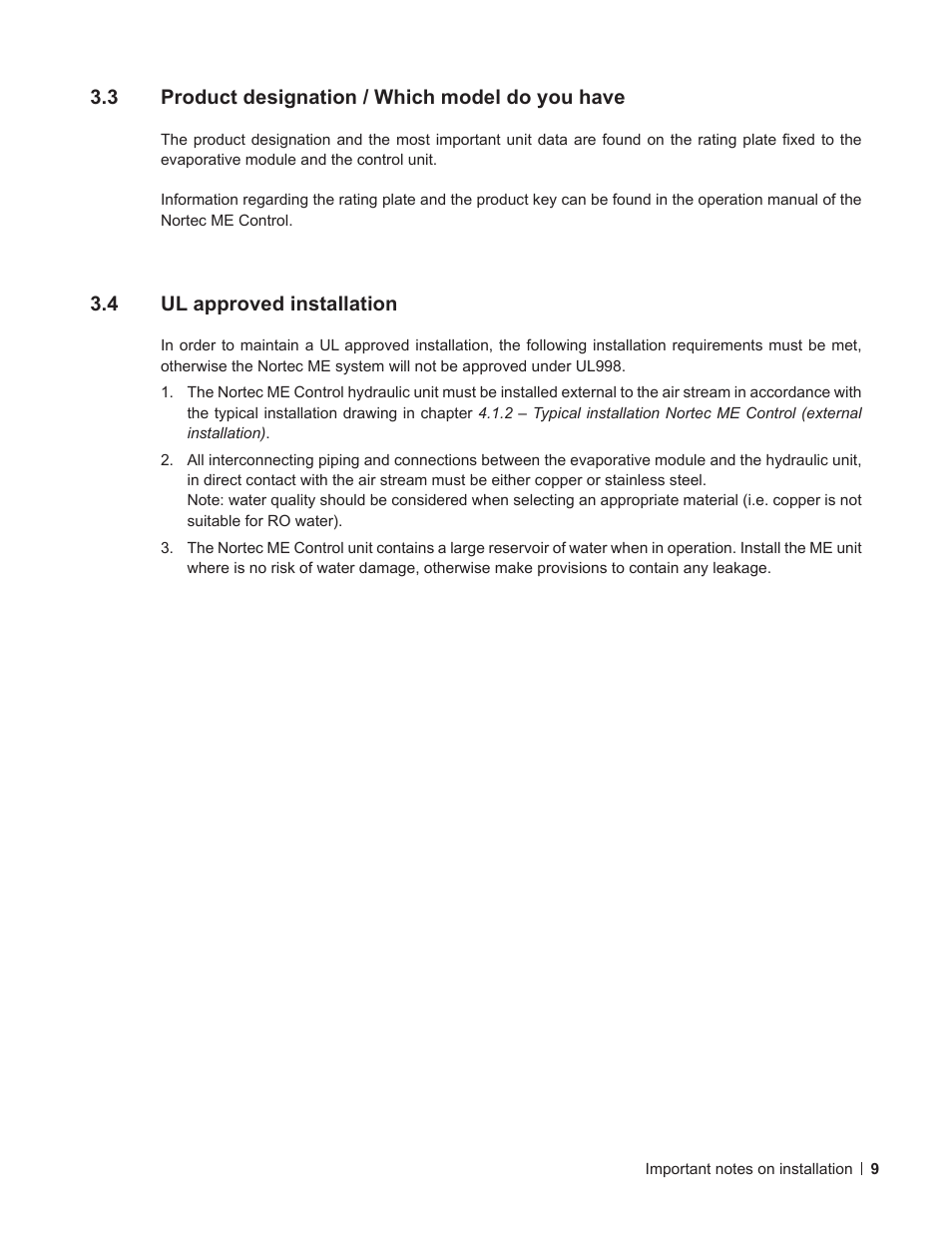 3.3 Product designation / Which model do you have

The product designation and the most important unit data are found on the rating plate fixed to the evaporative module and the control unit.

Information regarding the rating plate and the product key can be found in the operation manual of the Nortec ME Control.

3.4 UL approved installation

In order to maintain a UL approved installation, the following installation requirements must be met, otherwise the Nortec ME system will not be approved under UL998.

1. The Nortec ME Control hydraulic unit must be installed external to the air stream in accordance with the typical installation drawing in chapter 4.1.2 – Typical installation Nortec ME Control (external installation).

2. All interconnecting piping and connections between the evaporative module and the hydraulic unit, in direct contact with the air stream must be either copper or stainless steel.
Note: water quality should be considered when selecting an appropriate material (i.e. copper is not suitable for RO water).

3. The Nortec ME Control unit contains a large reservoir of water when in operation. Install the ME unit where is no risk of water damage, otherwise make provisions to contain any leakage.

Important notes on installation | 9